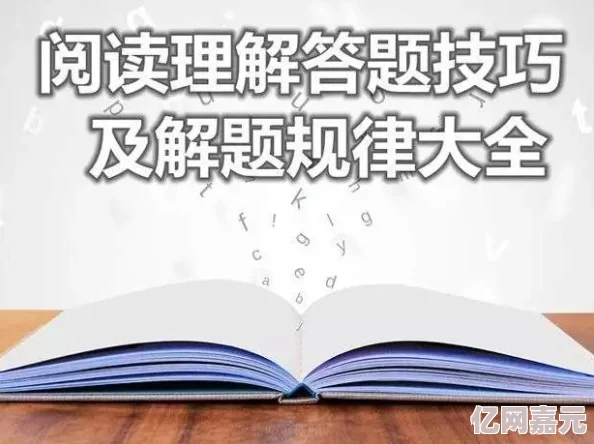 阅读理解答题技巧
及解题规律大全

亿网嘉元